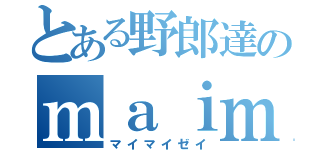 とある野郎達の
ｍａｉｍ
マイマイゼイ